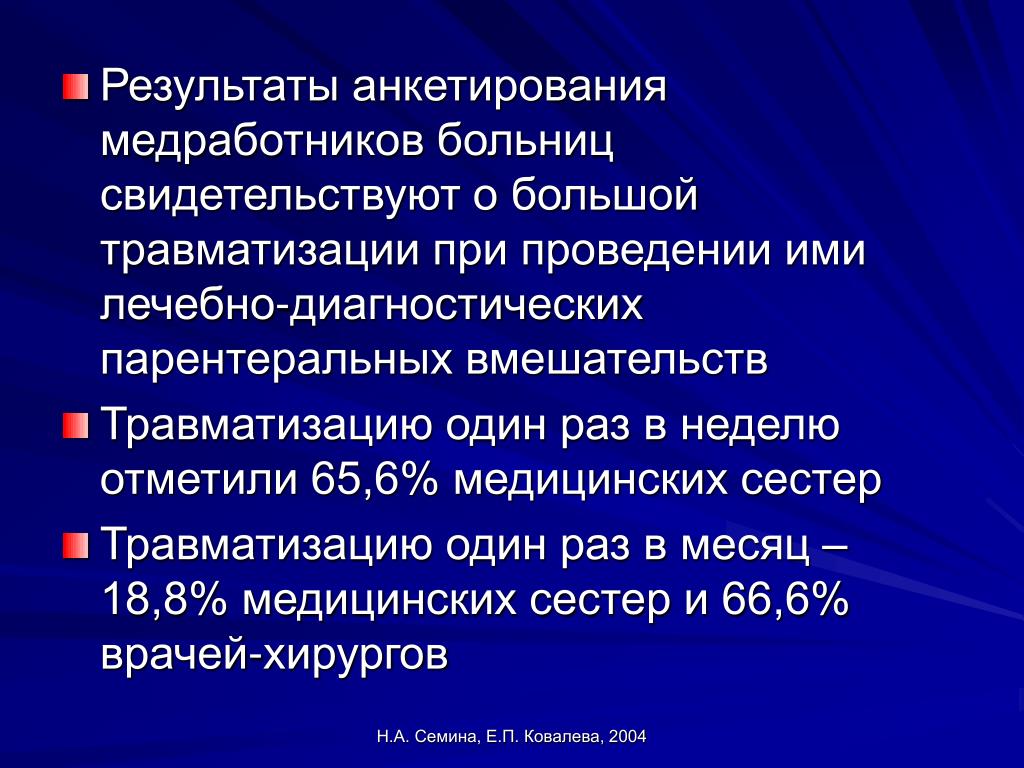 Результаты анкетирования медработников больниц свидетельствуют о большой травматизации при проведении ими лечебно-диагностических парентеральных вмешательств

Травматизацию один раз в неделю отметили 65,6% медицинских сестер

Травматизацию один раз в месяц – 18,8% медицинских сестер и 66,6% врачей-хирургов

Н.А. Семина, Е.П. Ковалева, 2004